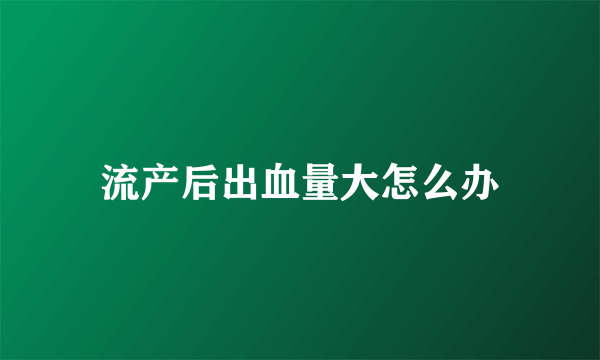 流产后出血量大怎么办